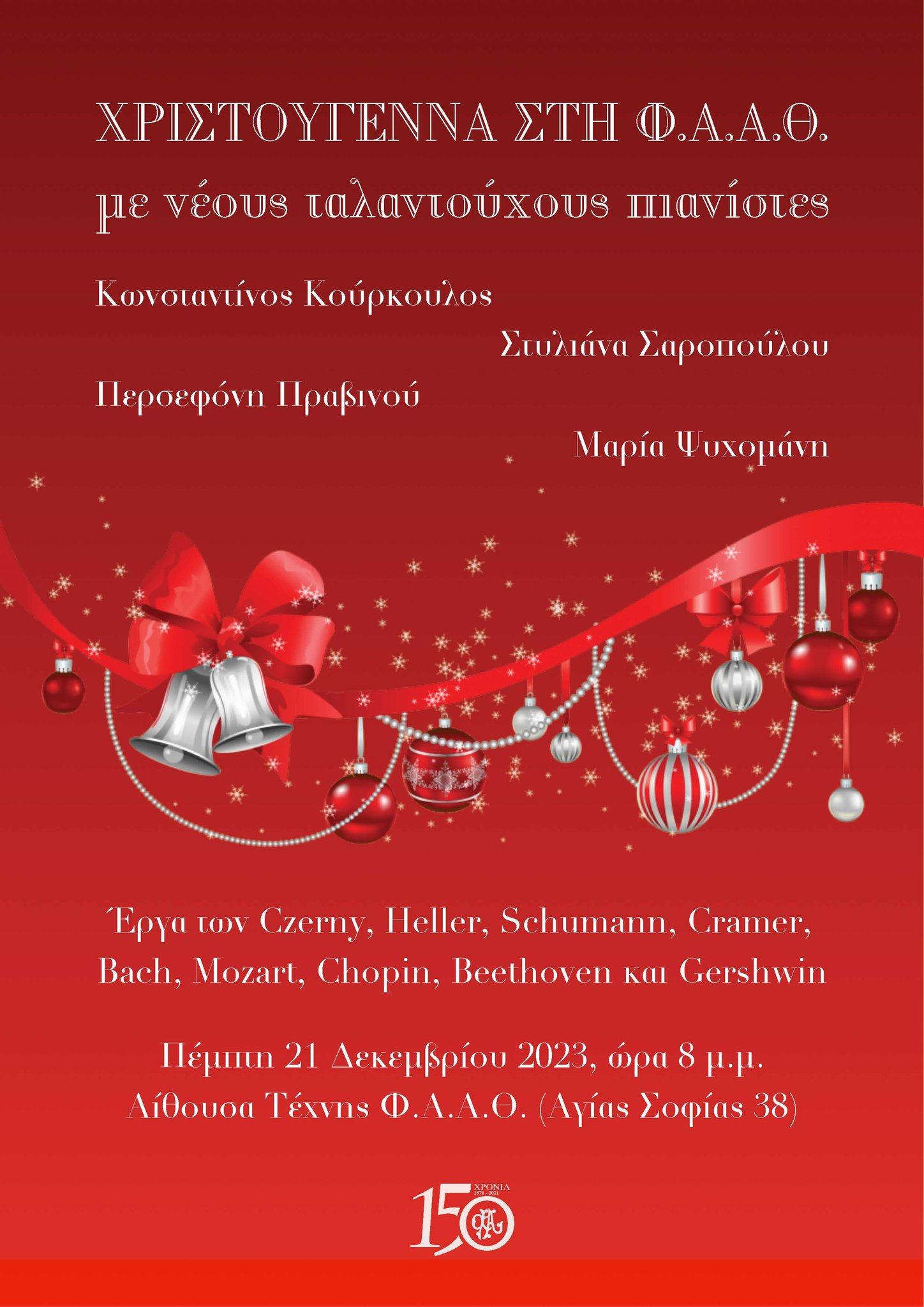 ΧΡΙΣΤΟΥΓΕΝΝΑ ΣΤΗ Φ.Α.Α.Θ.
με νέους ταλαντούχους πιανίστες

Κωνσταντίνος Κούρκουλος

Στυλιάνα Σαροπούλου

Περσεφόνη Πραβινού

Μαρία Ψυχομάνη

Έργα των Czerny, Heller, Schumann, Cramer, Bach, Mozart, Chopin, Beethoven και Gershwin

Πέμπτη 21 Δεκεμβρίου 2023, ώρα 8 μ.μ.
Αίθουσα Τέχνης Φ.Α.Α.Θ. (Αγίας Σοφίας 38)

150 ΧΡΟΝΙΑ 1871 - 2021